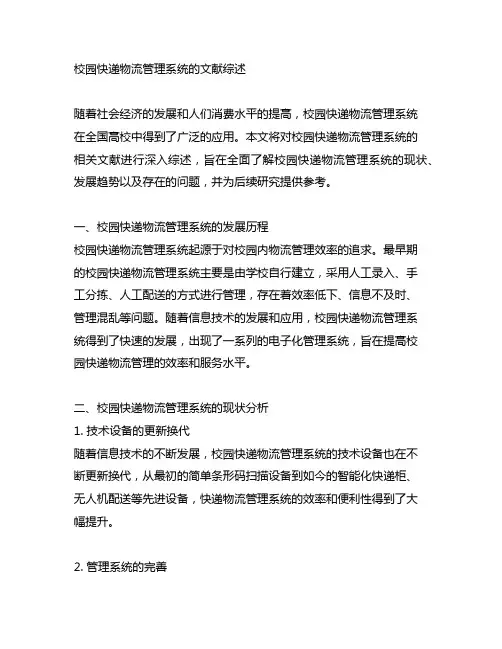 校园快递物流管理系统的文献综述

随着社会经济的发展和人们消费水平的提高，校园快递物流管理系统在全国高校中得到了广泛的应用。本文将对校园快递物流管理系统的相关文献进行深入综述，旨在全面了解校园快递物流管理系统的现状、发展趋势以及存在的问题，并为后续研究提供参考。

一、校园快递物流管理系统的发展历程
校园快递物流管理系统起源于对校园内物流管理效率的追求。最早期的校园快递物流管理系统主要是由学校自行建立，采用人工录入、手工分拣、人工配送的方式进行管理，存在着效率低下、信息不及时、管理混乱等问题。随着信息技术的发展和应用，校园快递物流管理系统得到了快速的发展，出现了一系列的电子化管理系统，旨在提高校园快递物流管理的效率和服务水平。

二、校园快递物流管理系统的现状分析
1. 技术设备的更新换代
随着信息技术的不断发展，校园快递物流管理系统的技术设备也在不断更新换代，从最初的简单条形码扫描设备到如今的智能化快递柜、无人机配送等先进设备，快递物流管理系统的效率和便利性得到了大幅提升。

2. 管理系统的完善